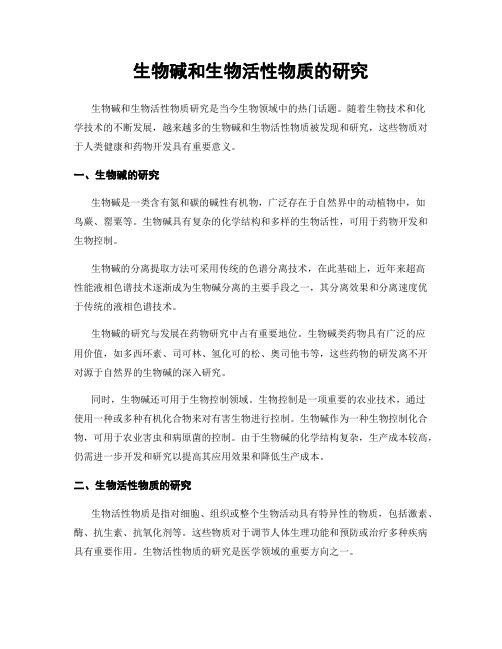 生物碱和生物活性物质的研究

生物碱和生物活性物质研究是当今生物领域中的热门话题。随着生物技术和化学技术的不断发展，越来越多的生物碱和生物活性物质被发现和研究，这些物质对于人类健康和药物开发具有重要意义。

一、生物碱的研究

生物碱是一类含有氮和碳的碱性有机物，广泛存在于自然界中的动植物中，如鸟蕨、罂粟等。生物碱具有复杂的化学结构和多样的生物活性，可用于药物开发和生物控制。

生物碱的分离提取方法可采用传统的色谱分离技术，在此基础上，近年来超高性能液相色谱技术逐渐成为生物碱分离的主要手段之一，其分离效果和分离速度优于传统的液相色谱技术。

生物碱的研究与发展在药物研究中占有重要地位。生物碱类药物具有广泛的应用价值，如多西环素、司可林、氢化可的松、奥司他韦等，这些药物的研发离不开对源于自然界的生物碱的深入研究。

同时，生物碱还可用于生物控制领域。生物控制是一项重要的农业技术，通过使用一种或多种有机化合物来对有害生物进行控制。生物碱作为一种生物控制化合物，可用于农业害虫和病原菌的控制。由于生物碱的化学结构复杂，生产成本较高，仍需进一步开发和研究以提高其应用效果和降低生产成本。

二、生物活性物质的研究

生物活性物质是指对细胞、组织或整个生物活动具有特异性的物质，包括激素、酶、抗生素、抗氧化剂等。这些物质对于调节人体生理功能和预防或治疗多种疾病具有重要作用。生物活性物质的研究是医学领域的重要方向之一。